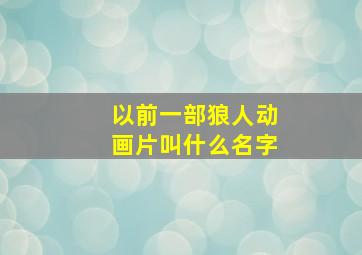 以前一部狼人动画片叫什么名字